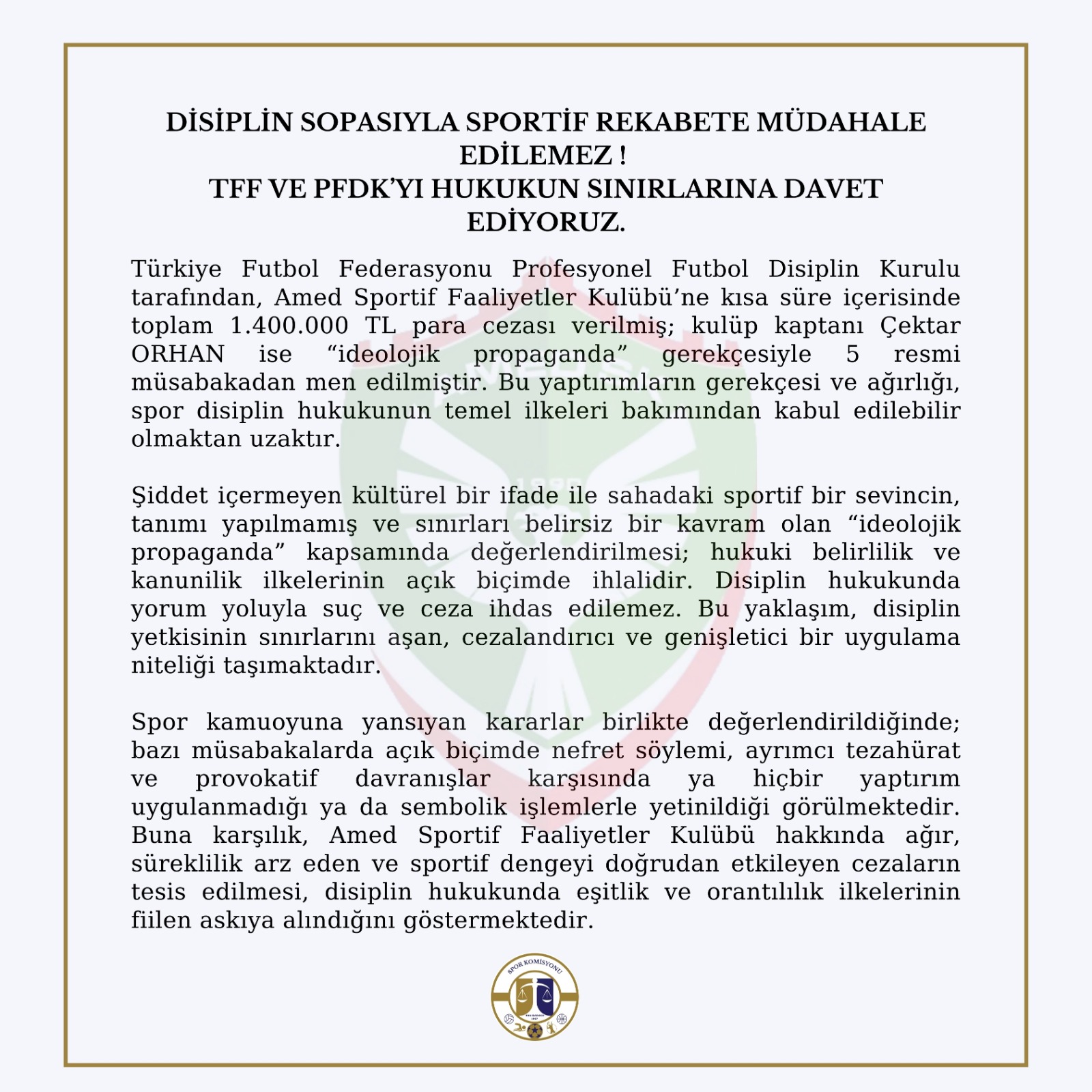 DİSİPLİN SOPASIYLA SPORTİF REKABETE MÜDAHALE EDİLEMEZ !
TFF VE PFDK'YI HUKUKUN SINIRLARINA DAVET EDİYORUZ.

Türkiye Futbol Federasyonu Profesyonel Futbol Disiplin Kurulu tarafından, Amed Sportif Faaliyetler Kulübü'ne kısa süre içerisinde toplam 1.400.000 TL para cezası verilmiş; kulüp kaptanı Çektar ORHAN ise "ideolojik propaganda" gerekçesiyle 5 resmi müsabakadan men edilmiştir. Bu yaptırımların gerekçesi ve ağırlığı, spor disiplin hukukunun temel ilkeleri bakımından kabul edilebilir olmaktan uzaktır.

Şiddet içermeyen kültürel bir ifade ile sahadaki sportif bir sevincin, tanımı yapılmamış ve sınırları belirsiz bir kavram olan "ideolojik propaganda" kapsamında değerlendirilmesi; hukuki belirlilik ve kanunilik ilkelerinin açık biçimde ihlalidir. Disiplin hukukunda yorum yoluyla suç ve ceza ihdas edilemez. Bu yaklaşım, disiplin yetkisinin sınırlarını aşan, cezalandırıcı ve genişletici bir uygulama niteliği taşımaktadır.

Spor kamuoyuna yansıyan kararlar birlikte değerlendirildiğinde; bazı müsabakalarda açık biçimde nefret söylemi, ayrımcı tezahürat ve provokatif davranışlar karşısında ya hiçbir yaptırım uygulanmadığı ya da sembolik işlemlerle yetinildiği görülmektedir. Buna karşılık, Amed Sportif Faaliyetler Kulübü hakkında ağır, süreklilik arz eden ve sportif dengeyi doğrudan etkileyen cezaların tesis edilmesi, disiplin hukukunda eşitlik ve orantılılık ilkelerinin fiilen askıya alındığını göstermektedir.

SPOR KOMİSYONU